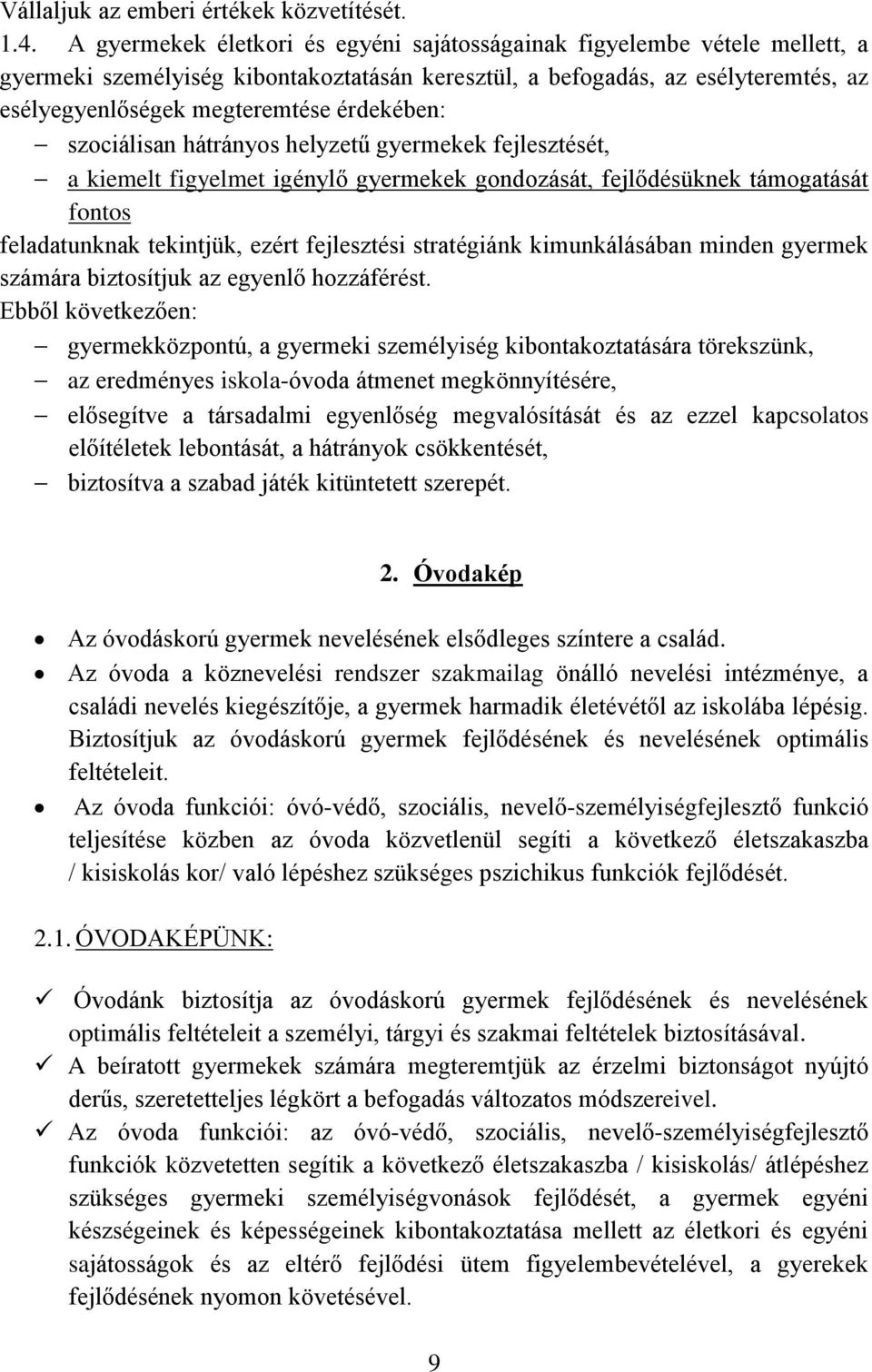 Vállaljuk az emberi értékek közvetítését.

1.4. A gyermekek életkori és egyéni sajátosságainak figyelembe vétele mellett, a gyermeki személyiség kibontakoztatásán keresztül, a befogadás, az esélyteremtés, az esélyegyenlőségek megteremtése érdekében:

– szociálisan hátrányos helyzetű gyermekek fejlesztését,
– a kiemelt figyelmet igénylő gyermekek gondozását, fejlődésüknek támogatását fontos

feladatunknak tekintjük, ezért fejlesztési stratégiánk kimunkálásában minden gyermek számára biztosítjuk az egyenlő hozzáférést.

Ebből következően:

– gyermekközpontú, a gyermeki személyiség kibontakoztatására törekszünk,
– az eredményes iskola-óvoda átmenet megkönnyítésére,
– elősegítve a társadalmi egyenlőség megvalósítását és az ezzel kapcsolatos előítéletek lebontását, a hátrányok csökkentését,
– biztosítva a szabad játék kitüntetett szerepét.

2. Óvodakép

• Az óvodáskorú gyermek nevelésének elsődleges színtere a család.
• Az óvoda a köznevelési rendszer szakmailag önálló nevelési intézménye, a családi nevelés kiegészítője, a gyermek harmadik életévétől az iskolába lépésig. Biztosítjuk az óvodáskorú gyermek fejlődésének és nevelésének optimális feltételeit.
• Az óvoda funkciói: óvó-védő, szociális, nevelő-személyiségfejlesztő funkció teljesítése közben az óvoda közvetlenül segíti a következő életszakaszba / kisiskolás kor/ való lépéshez szükséges pszichikus funkciók fejlődését.

2.1. ÓVODAKÉPÜNK:

✓ Óvodánk biztosítja az óvodáskorú gyermek fejlődésének és nevelésének optimális feltételeit a személyi, tárgyi és szakmai feltételek biztosításával.
✓ A beíratott gyermekek számára megteremtjük az érzelmi biztonságot nyújtó derűs, szeretetteljes légkört a befogadás változatos módszereivel.
✓ Az óvoda funkciói: az óvó-védő, szociális, nevelő-személyiségfejlesztő funkciók közvetetten segítik a következő életszakaszba / kisiskolás/ átlépéshez szükséges gyermeki személyiségvonások fejlődését, a gyermek egyéni készségeinek és képességeinek kibontakoztatása mellett az életkori és egyéni sajátosságok és az eltérő fejlődési ütem figyelembevételével, a gyerekek fejlődésének nyomon követésével.

9